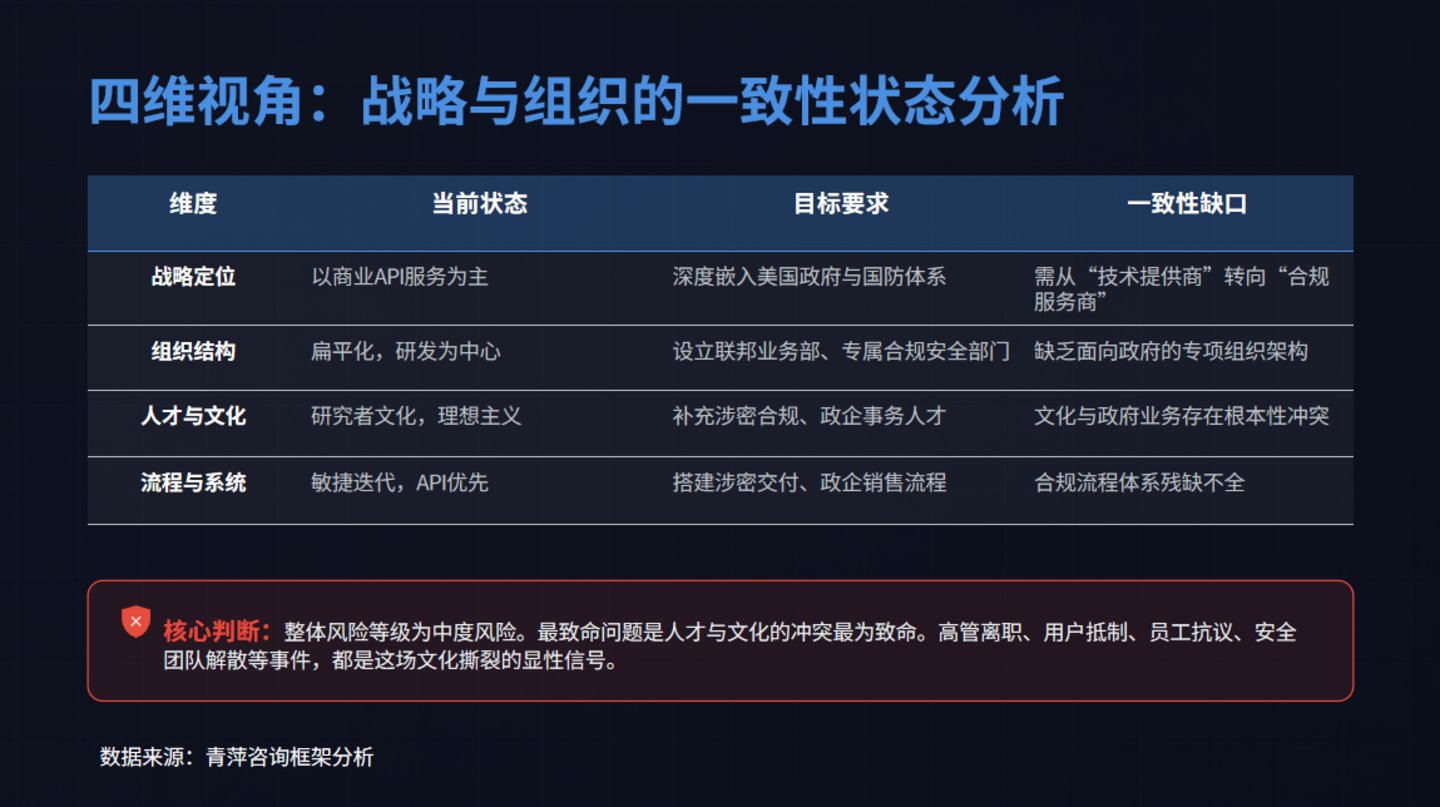 四维视角：战略与组织的一致性状态分析

| 维度 | 当前状态 | 目标要求 | 一致性缺口 |
|---|---|---|---|
| 战略定位 | 以商业API服务为主 | 深度嵌入美国政府与国防体系 | 需从“技术提供商”转向“合规服务商” |
| 组织结构 | 扁平化，研发为中心 | 设立联邦业务部、专属合规安全部门 | 缺乏面向政府的专项组织架构 |
| 人才与文化 | 研究者文化，理想主义 | 补充涉密合规、政企事务人才 | 文化与政府业务存在根本性冲突 |
| 流程与系统 | 敏捷迭代，API优先 | 搭建涉密交付、政企销售流程 | 合规流程体系残缺不全 |

核心判断：整体风险等级为中度风险。最致命问题是人才与文化的冲突最为致命。高管离职、用户抵制、员工抗议、安全团队解散等事件，都是这场文化撕裂的显性信号。

数据来源：青萍咨询框架分析